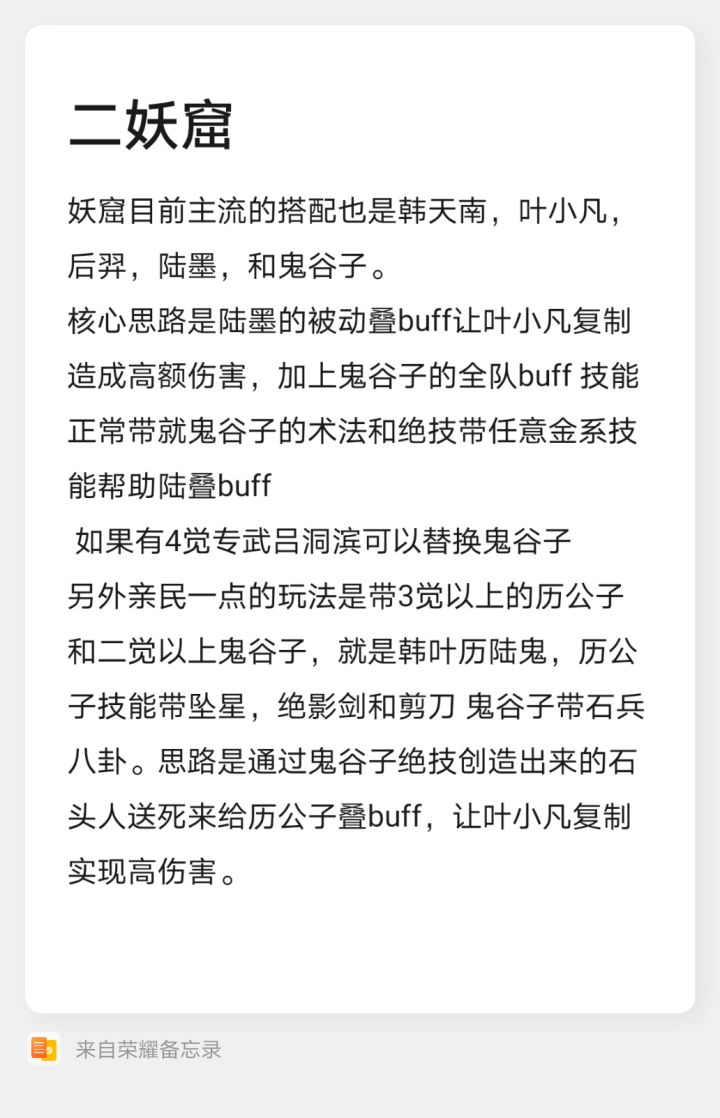 二妖窟

妖窟目前主流的搭配也是韩天南，叶小凡，后羿，陆墨，和鬼谷子。
核心思路是陆墨的被动叠buff让叶小凡复制造成高额伤害，加上鬼谷子的全队buff 技能正常带就鬼谷子的术法和绝技带任意金系技能帮助陆叠buff
 如果有4觉专武吕洞滨可以替换鬼谷子
另外亲民一点的玩法是带3觉以上的历公子和二觉以上鬼谷子，就是韩叶历陆鬼，历公子技能带坠星，绝影剑和剪刀 鬼谷子带石兵八卦。思路是通过鬼谷子绝技创造出来的石头人送死来给历公子叠buff，让叶小凡复制实现高伤害。

来自荣耀备忘录